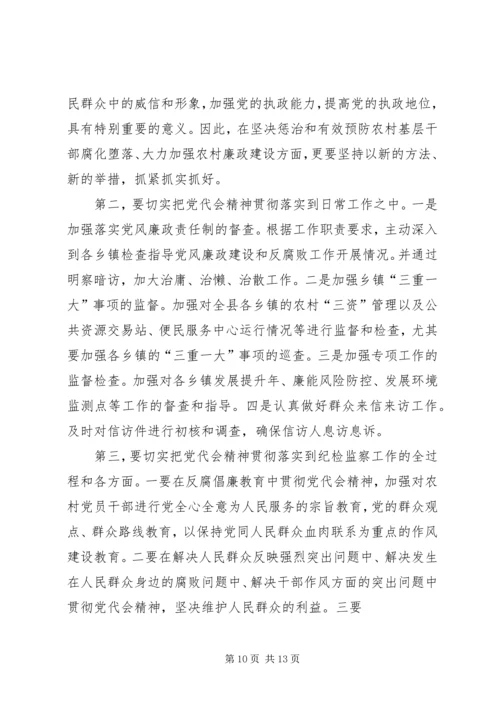 民群众中的威信和形象，加强党的执政能力，提高党的执政地位，具有特别重要的意义。因此，在坚决惩治和有效预防农村基层干部腐化堕落、大力加强农村廉政建设方面，更要坚持以新的方法、新的举措，抓紧抓实抓好。

第二，要切实把党代会精神贯彻落实到日常工作之中。一是加强落实党风廉政责任制的督查。根据工作职责要求，主动深入到各乡镇检查指导党风廉政建设和反腐败工作开展情况。并通过明察暗访，加大治庸、治懒、治散工作。二是加强乡镇“三重一大”事项的监督。加强对全县各乡镇的农村“三资”管理以及公共资源交易站、便民服务中心运行情况等进行监督和检查，尤其要加强各乡镇的“三重一大”事项的巡查。三是加强专项工作的监督检查。加强对各乡镇发展提升年、廉能风险防控、发展环境监测点等工作的督查和指导。四是认真做好群众来信来访工作。及时对信访件进行初核和调查，确保信访人息访息诉。

第三，要切实把党代会精神贯彻落实到纪检监察工作的全过程和各方面。一要在反腐倡廉教育中贯彻党代会精神，加强对农村党员干部进行党全心全意为人民服务的宗旨教育，党的群众观点、群众路线教育，以保持党同人民群众血肉联系为重点的作风建设教育。二要在解决人民群众反映强烈突出问题中、解决发生在人民群众身边的腐败问题中、解决干部作风方面的突出问题中贯彻党代会精神，坚决维护人民群众的利益。三要

第 10 页 共 13 页